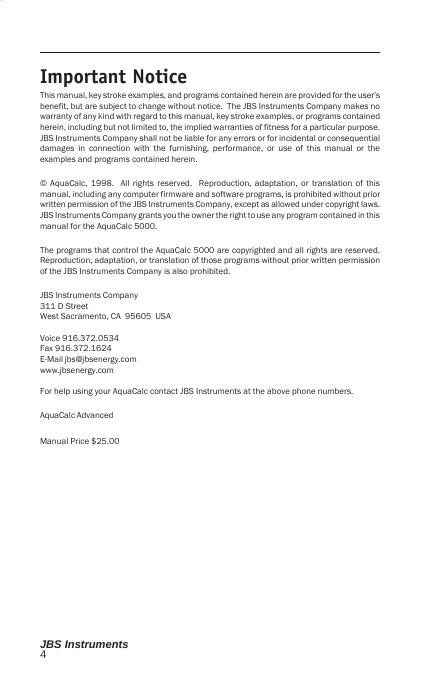 Important Notice

This manual, key stroke examples, and programs contained herein are provided for the user's benefit, but are subject to change without notice. The JBS Instruments Company makes no warranty of any kind with regard to this manual, key stroke examples, or programs contained herein, including but not limited to, the implied warranties of fitness for a particular purpose. JBS Instruments Company shall not be liable for any errors or for incidental or consequential damages in connection with the furnishing, performance, or use of this manual or the examples and programs contained herein.

© AquaCalc, 1998. All rights reserved. Reproduction, adaptation, or translation of this manual, including any computer firmware and software programs, is prohibited without prior written permission of the JBS Instruments Company, except as allowed under copyright laws. JBS Instruments Company grants you the owner the right to use any program contained in this manual for the AquaCalc 5000.

The programs that control the AquaCalc 5000 are copyrighted and all rights are reserved. Reproduction, adaptation, or translation of those programs without prior written permission of the JBS Instruments Company is also prohibited.

JBS Instruments Company
311 D Street
West Sacramento, CA 95605 USA

Voice 916.372.0534
Fax 916.372.1624
E-Mail jbs@jbsenergy.com
www.jbsenergy.com

For help using your AquaCalc contact JBS Instruments at the above phone numbers.

AquaCalc Advanced

Manual Price $25.00

JBS Instruments
4